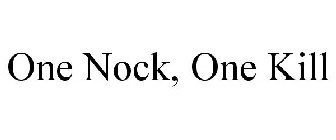 One Nock, One Kill